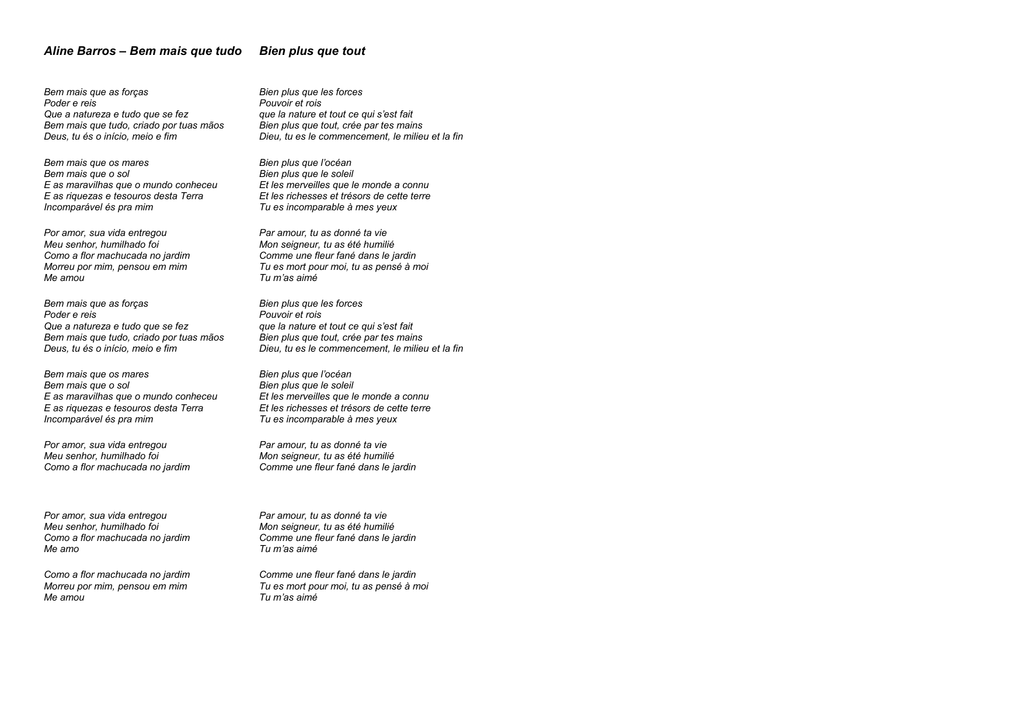 Aline Barros – Bem mais que tudo

Bem mais que as forças
Poder e reis
Que a natureza e tudo que se fez
Bem mais que tudo, criado por tuas mãos
Deus, tu és o início, meio e fim

Bem mais que os mares
Bem mais que o sol
E as maravilhas que o mundo conheceu
E as riquezas e tesouros desta Terra
Incomparável és pra mim

Por amor, sua vida entregou
Meu senhor, humilhado foi
Como a flor machucada no jardim
Morreu por mim, pensou em mim
Me amou

Bem mais que as forças
Poder e reis
Que a natureza e tudo que se fez
Bem mais que tudo, criado por tuas mãos
Deus, tu és o início, meio e fim

Bem mais que os mares
Bem mais que o sol
E as maravilhas que o mundo conheceu
E as riquezas e tesouros desta Terra
Incomparável és pra mim

Por amor, sua vida entregou
Meu senhor, humilhado foi
Como a flor machucada no jardim

Por amor, sua vida entregou
Meu senhor, humilhado foi
Como a flor machucada no jardim
Me amo

Como a flor machucada no jardim
Morreu por mim, pensou em mim
Me amou

Bien plus que tout

Bien plus que les forces
Pouvoir et rois
que la nature et tout ce qui s'est fait
Bien plus que tout, crée par tes mains
Dieu, tu es le commencement, le milieu et la fin

Bien plus que l'océan
Bien plus que le soleil
Et les merveilles que le monde a connu
Et les richesses et trésors de cette terre
Tu es incomparable à mes yeux

Par amour, tu as donné ta vie
Mon seigneur, tu as été humilié
Comme une fleur fané dans le jardin
Tu es mort pour moi, tu as pensé à moi
Tu m'as aimé

Bien plus que les forces
Pouvoir et rois
que la nature et tout ce qui s'est fait
Bien plus que tout, crée par tes mains
Dieu, tu es le commencement, le milieu et la fin

Bien plus que l'océan
Bien plus que le soleil
Et les merveilles que le monde a connu
Et les richesses et trésors de cette terre
Tu es incomparable à mes yeux

Par amour, tu as donné ta vie
Mon seigneur, tu as été humilié
Comme une fleur fané dans le jardin

Par amour, tu as donné ta vie
Mon seigneur, tu as été humilié
Comme une fleur fané dans le jardin
Tu m'as aimé

Comme une fleur fané dans le jardin
Tu es mort pour moi, tu as pensé à moi
Tu m'as aimé